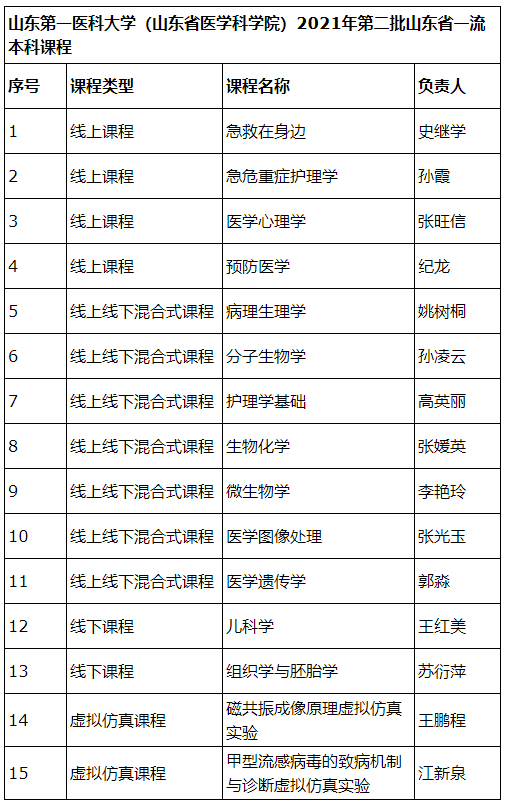 山东第一医科大学（山东省医学科学院）2021年第二批山东省一流本科课程

| 序号 | 课程类型 | 课程名称 | 负责人 |
|---|---|---|---|
| 1 | 线上课程 | 急救在身边 | 史继学 |
| 2 | 线上课程 | 急危重症护理学 | 孙霞 |
| 3 | 线上课程 | 医学心理学 | 张旺信 |
| 4 | 线上课程 | 预防医学 | 纪龙 |
| 5 | 线上线下混合式课程 | 病理生理学 | 姚树桐 |
| 6 | 线上线下混合式课程 | 分子生物学 | 孙凌云 |
| 7 | 线上线下混合式课程 | 护理学基础 | 高英丽 |
| 8 | 线上线下混合式课程 | 生物化学 | 张媛英 |
| 9 | 线上线下混合式课程 | 微生物学 | 李艳玲 |
| 10 | 线上线下混合式课程 | 医学图像处理 | 张光玉 |
| 11 | 线上线下混合式课程 | 医学遗传学 | 郭淼 |
| 12 | 线下课程 | 儿科学 | 王红美 |
| 13 | 线下课程 | 组织学与胚胎学 | 苏衍萍 |
| 14 | 虚拟仿真课程 | 磁共振成像原理虚拟仿真实验 | 王鹏程 |
| 15 | 虚拟仿真课程 | 甲型流感病毒的致病机制与诊断虚拟仿真实验 | 江新泉 |